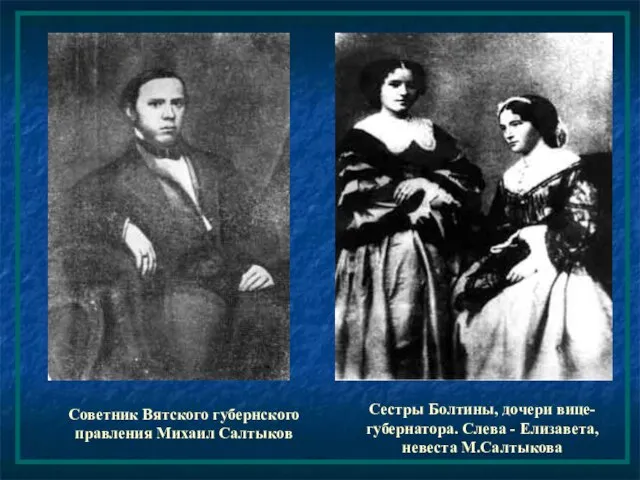 Советник Вятского губернского правления Михаил Салтыков

Сестры Болтины, дочери вице-губернатора. Слева - Елизавета, невеста М.Салтыкова